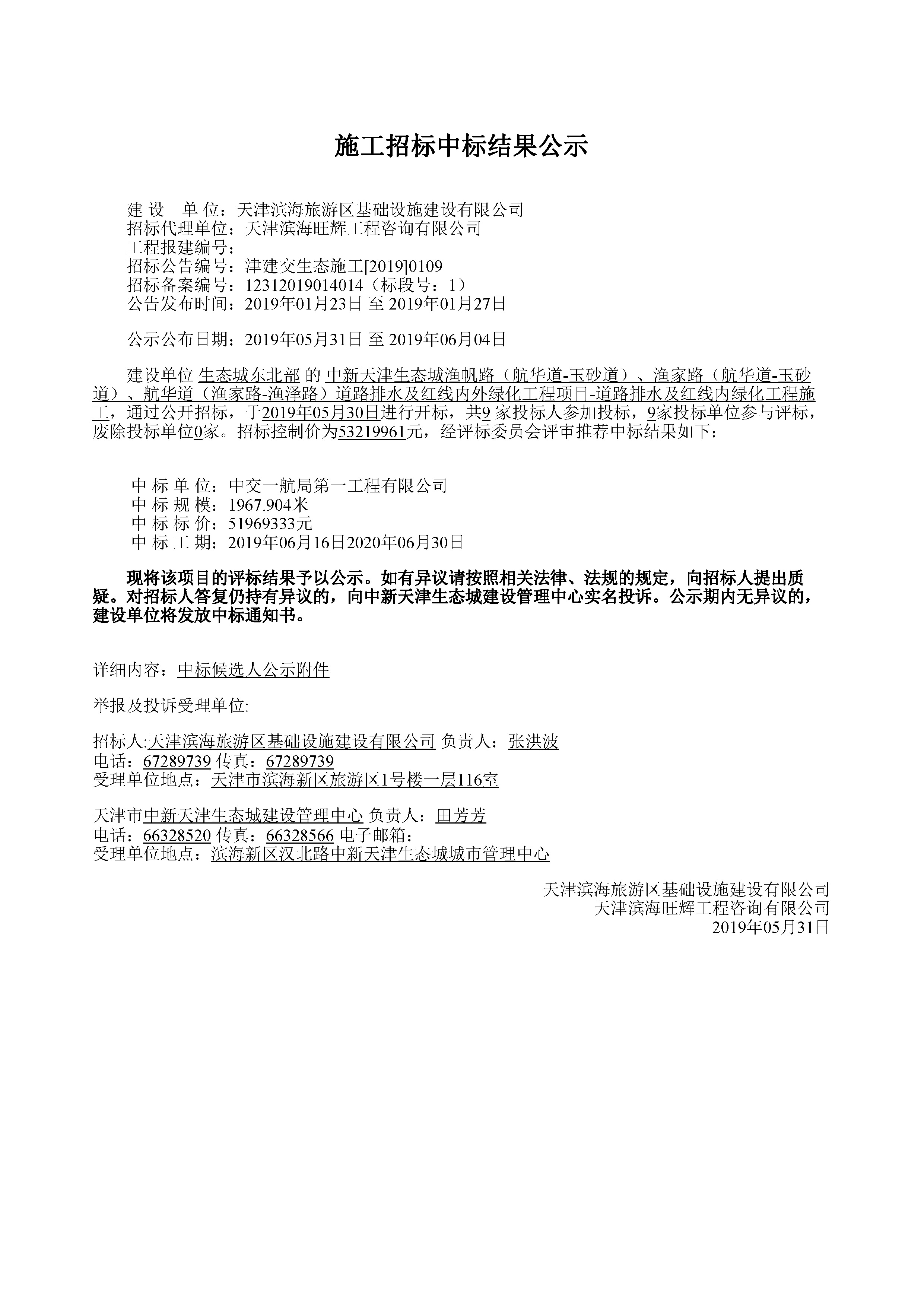 施工招标中标结果公示

建 设 单 位：天津滨海旅游区基础设施建设有限公司
招标代理单位：天津滨海旺辉工程咨询有限公司
工程报建编号：
招标公告编号：津建交生态施工[2019]0109
招标备案编号：12312019014014（标段号：1）
公告发布时间：2019年01月23日 至 2019年01月27日

公示公布日期：2019年05月31日 至 2019年06月04日

建设单位 生态城东北部 的 中新天津生态城渔帆路（航华道-玉砂道）、渔家路（航华道-玉砂道）、航华道（渔家路-渔泽路）道路排水及红线内外绿化工程项目-道路排水及红线内绿化工程施工，通过公开招标，于2019年05月30日进行开标，共9 家投标人参加投标，9家投标单位参与评标，废除投标单位0家。招标控制价为53219961元，经评标委员会评审推荐中标结果如下：

中 标 单 位：中交一航局第一工程有限公司
中 标 规 模：1967.904米
中 标 标 价：51969333元
中 标 工 期：2019年06月16日2020年06月30日

现将该项目的评标结果予以公示。如有异议请按照相关法律、法规的规定，向招标人提出质疑。对招标人答复仍持有异议的，向中新天津生态城建设管理中心实名投诉。公示期内无异议的，建设单位将发放中标通知书。

详细内容：中标候选人公示附件

举报及投诉受理单位:

招标人:天津滨海旅游区基础设施建设有限公司 负责人：张洪波
电话：67289739 传真：67289739
受理单位地点：天津市滨海新区旅游区1号楼一层116室

天津市中新天津生态城建设管理中心 负责人：田芳芳
电话：66328520 传真：66328566 电子邮箱：
受理单位地点：滨海新区汉北路中新天津生态城城市管理中心

天津滨海旅游区基础设施建设有限公司
天津滨海旺辉工程咨询有限公司
2019年05月31日